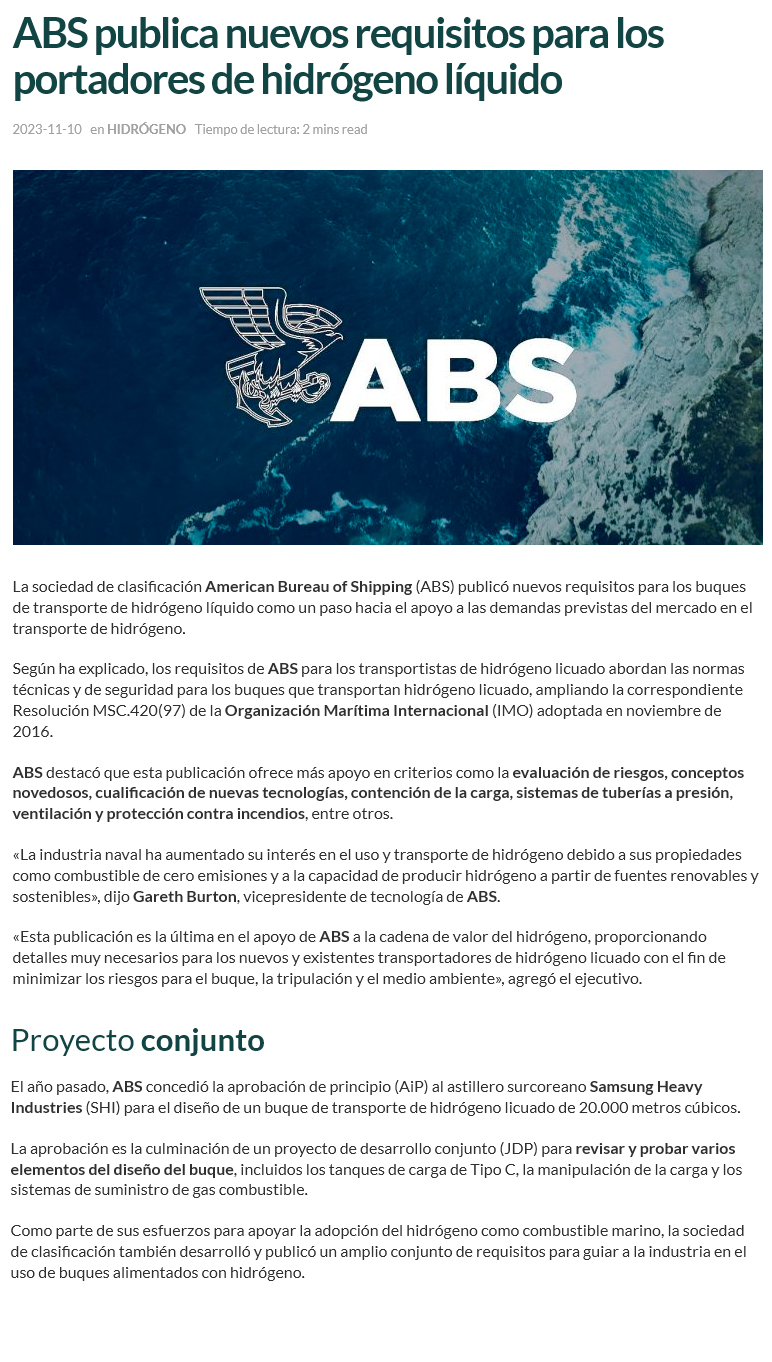 ABS publica nuevos requisitos para los portadores de hidrógeno líquido

2023-11-10 en HIDRÓGENO Tiempo de lectura: 2 mins read

ABS

La sociedad de clasificación American Bureau of Shipping (ABS) publicó nuevos requisitos para los buques de transporte de hidrógeno líquido como un paso hacia el apoyo a las demandas previstas del mercado en el transporte de hidrógeno.

Según ha explicado, los requisitos de ABS para los transportistas de hidrógeno licuado abordan las normas técnicas y de seguridad para los buques que transportan hidrógeno licuado, ampliando la correspondiente Resolución MSC.420(97) de la Organización Marítima Internacional (IMO) adoptada en noviembre de 2016.

ABS destacó que esta publicación ofrece más apoyo en criterios como la evaluación de riesgos, conceptos novedosos, cualificación de nuevas tecnologías, contención de la carga, sistemas de tuberías a presión, ventilación y protección contra incendios, entre otros.

«La industria naval ha aumentado su interés en el uso y transporte de hidrógeno debido a sus propiedades como combustible de cero emisiones y a la capacidad de producir hidrógeno a partir de fuentes renovables y sostenibles», dijo Gareth Burton, vicepresidente de tecnología de ABS.

«Esta publicación es la última en el apoyo de ABS a la cadena de valor del hidrógeno, proporcionando detalles muy necesarios para los nuevos y existentes transportadores de hidrógeno licuado con el fin de minimizar los riesgos para el buque, la tripulación y el medio ambiente», agregó el ejecutivo.

Proyecto conjunto

El año pasado, ABS concedió la aprobación de principio (AiP) al astillero surcoreano Samsung Heavy Industries (SHI) para el diseño de un buque de transporte de hidrógeno licuado de 20.000 metros cúbicos.

La aprobación es la culminación de un proyecto de desarrollo conjunto (JDP) para revisar y probar varios elementos del diseño del buque, incluidos los tanques de carga de Tipo C, la manipulación de la carga y los sistemas de suministro de gas combustible.

Como parte de sus esfuerzos para apoyar la adopción del hidrógeno como combustible marino, la sociedad de clasificación también desarrolló y publicó un amplio conjunto de requisitos para guiar a la industria en el uso de buques alimentados con hidrógeno.